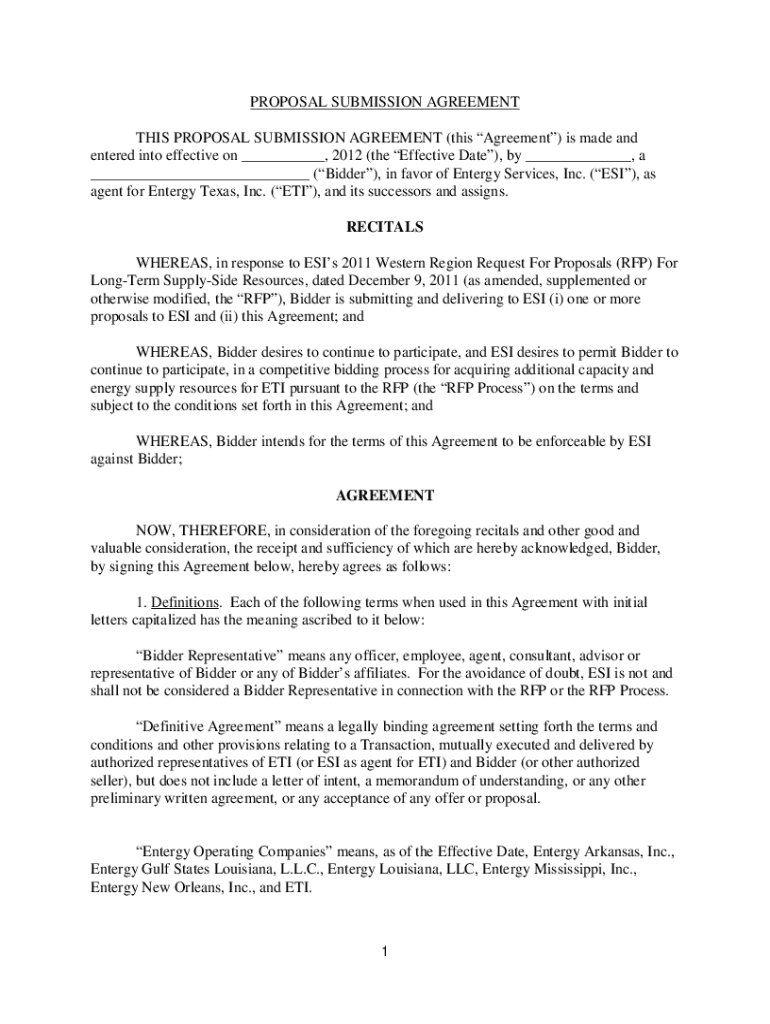 PROPOSAL SUBMISSION AGREEMENT

THIS PROPOSAL SUBMISSION AGREEMENT (this “Agreement”) is made and entered into effective on ___________, 2012 (the “Effective Date”), by ______________, a _____________________________ (“Bidder”), in favor of Entergy Services, Inc. (“ESI”), as agent for Entergy Texas, Inc. (“ETI”), and its successors and assigns.

RECITALS

WHEREAS, in response to ESI’s 2011 Western Region Request For Proposals (RFP) For Long-Term Supply-Side Resources, dated December 9, 2011 (as amended, supplemented or otherwise modified, the “RFP”), Bidder is submitting and delivering to ESI (i) one or more proposals to ESI and (ii) this Agreement; and

WHEREAS, Bidder desires to continue to participate, and ESI desires to permit Bidder to continue to participate, in a competitive bidding process for acquiring additional capacity and energy supply resources for ETI pursuant to the RFP (the “RFP Process”) on the terms and subject to the conditions set forth in this Agreement; and

WHEREAS, Bidder intends for the terms of this Agreement to be enforceable by ESI against Bidder;

AGREEMENT

NOW, THEREFORE, in consideration of the foregoing recitals and other good and valuable consideration, the receipt and sufficiency of which are hereby acknowledged, Bidder, by signing this Agreement below, hereby agrees as follows:

1. Definitions. Each of the following terms when used in this Agreement with initial letters capitalized has the meaning ascribed to it below:

“Bidder Representative” means any officer, employee, agent, consultant, advisor or representative of Bidder or any of Bidder’s affiliates. For the avoidance of doubt, ESI is not and shall not be considered a Bidder Representative in connection with the RFP or the RFP Process.

“Definitive Agreement” means a legally binding agreement setting forth the terms and conditions and other provisions relating to a Transaction, mutually executed and delivered by authorized representatives of ETI (or ESI as agent for ETI) and Bidder (or other authorized seller), but does not include a letter of intent, a memorandum of understanding, or any other preliminary written agreement, or any acceptance of any offer or proposal.

“Entergy Operating Companies” means, as of the Effective Date, Entergy Arkansas, Inc., Entergy Gulf States Louisiana, L.L.C., Entergy Louisiana, LLC, Entergy Mississippi, Inc., Entergy New Orleans, Inc., and ETI.

1